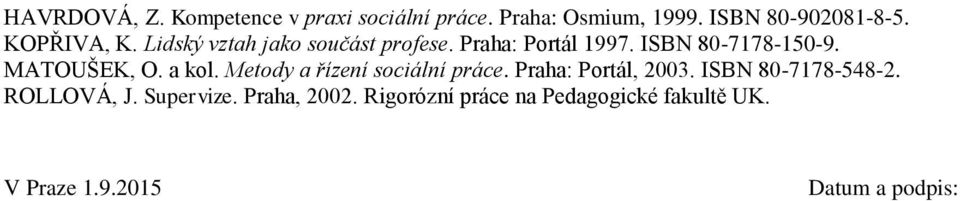 HAVRDOVÁ, Z. Kompetence v praxi sociální práce. Praha: Osmium, 1999. ISBN 80-902081-8-5.
KOPŘIVA, K. Lidský vztah jako součást profese. Praha: Portál 1997. ISBN 80-7178-150-9.
MATOUŠEK, O. a kol. Metody a řízení sociální práce. Praha: Portál, 2003. ISBN 80-7178-548-2.
ROLLOVÁ, J. Supervize. Praha, 2002. Rigorózní práce na Pedagogické fakultě UK.

V Praze 1.9.2015

Datum a podpis: